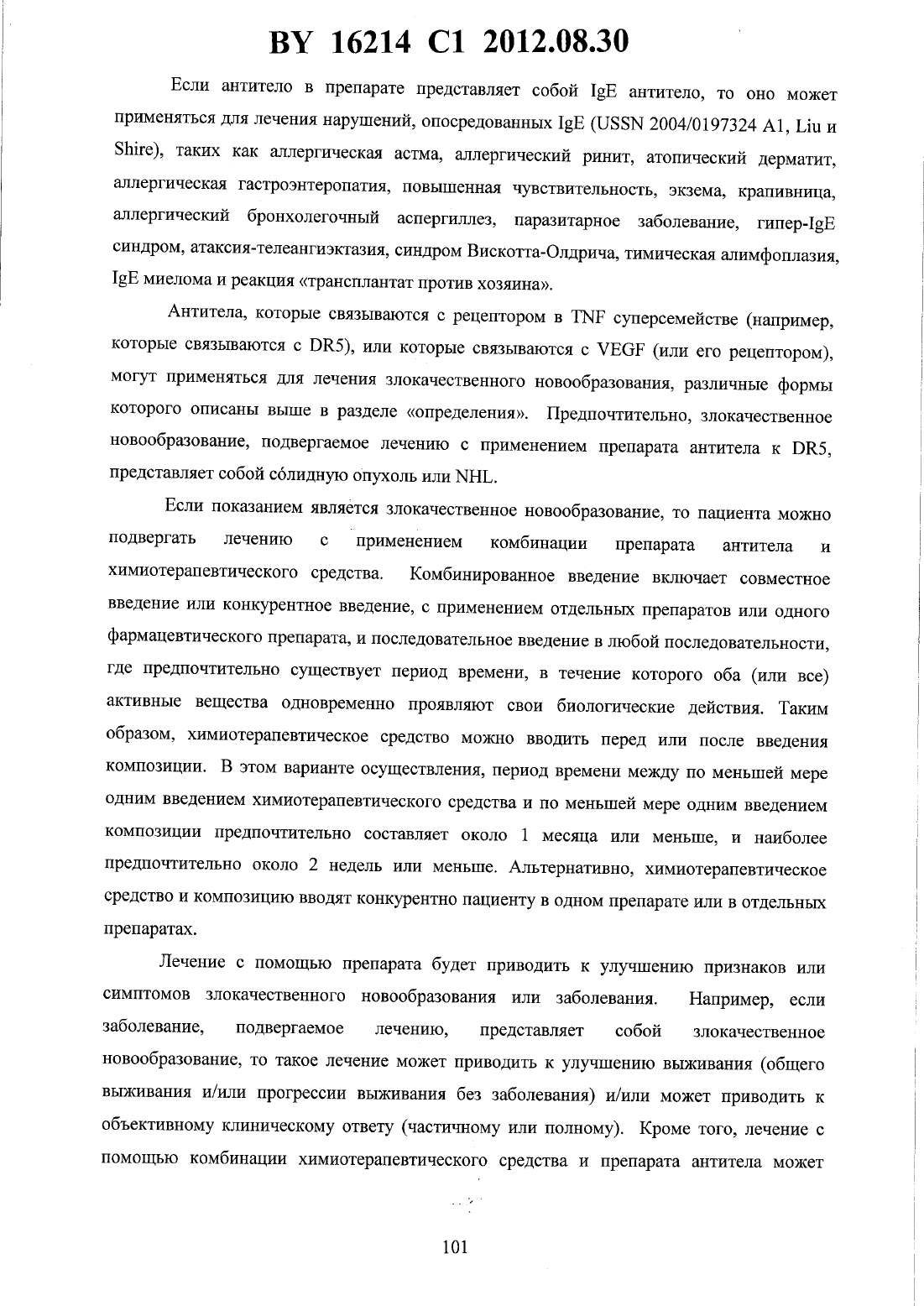 BY 16214 C1 2012.08.30

Если антитело в препарате представляет собой IgE антитело, то оно может применяться для лечения нарушений, опосредованных IgE (USSN 2004/0197324 A1, Liu и Shire), таких как аллергическая астма, аллергический ринит, атопический дерматит, аллергическая гастроэнтеропатия, повышенная чувствительность, экзема, крапивница, аллергический бронхолегочный аспергиллез, паразитарное заболевание, гипер-IgE синдром, атаксия-телеангиэктазия, синдром Вискотта-Олдрича, тимическая алимфоплазия, IgE миелома и реакция «трансплантат против хозяина».

Антитела, которые связываются с рецептором в TNF суперсемействе (например, которые связываются с DR5), или которые связываются с VEGF (или его рецептором), могут применяться для лечения злокачественного новообразования, различные формы которого описаны выше в разделе «определения». Предпочтительно, злокачественное новообразование, подвергаемое лечению с применением препарата антитела к DR5, представляет собой сóлидную опухоль или NHL.

Если показанием является злокачественное новообразование, то пациента можно подвергать лечению с применением комбинации препарата антитела и химиотерапевтического средства. Комбинированное введение включает совместное введение или конкурентное введение, с применением отдельных препаратов или одного фармацевтического препарата, и последовательное введение в любой последовательности, где предпочтительно существует период времени, в течение которого оба (или все) активные вещества одновременно проявляют свои биологические действия. Таким образом, химиотерапевтическое средство можно вводить перед или после введения композиции. В этом варианте осуществления, период времени между по меньшей мере одним введением химиотерапевтического средства и по меньшей мере одним введением композиции предпочтительно составляет около 1 месяца или меньше, и наиболее предпочтительно около 2 недель или меньше. Альтернативно, химиотерапевтическое средство и композицию вводят конкурентно пациенту в одном препарате или в отдельных препаратах.

Лечение с помощью препарата будет приводить к улучшению признаков или симптомов злокачественного новообразования или заболевания. Например, если заболевание, подвергаемое лечению, представляет собой злокачественное новообразование, то такое лечение может приводить к улучшению выживания (общего выживания и/или прогрессии выживания без заболевания) и/или может приводить к объективному клиническому ответу (частичному или полному). Кроме того, лечение с помощью комбинации химиотерапевтического средства и препарата антитела может

101